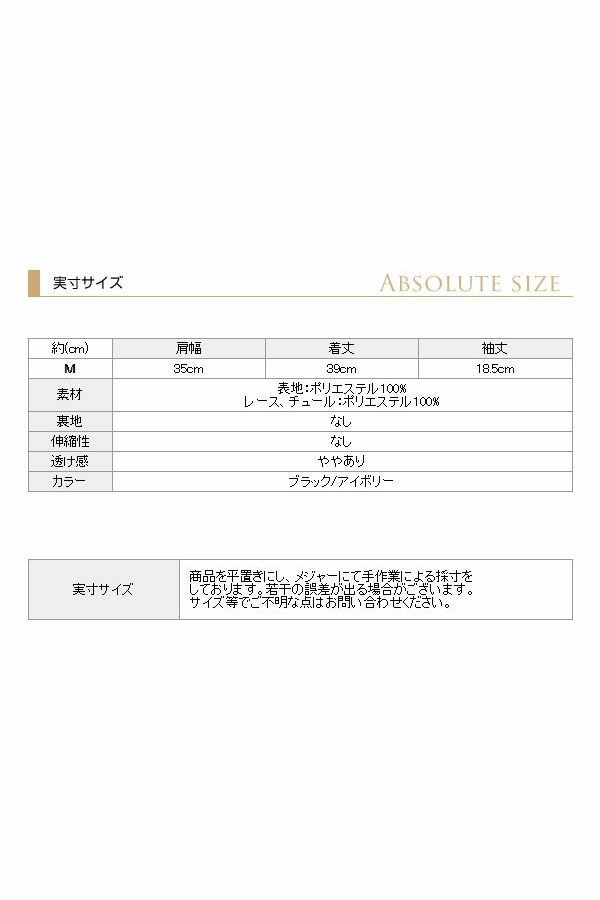 実寸サイズ

ABSOLUTE SIZE

| 約(cm) | 肩幅 | 着丈 | 袖丈 |
|---|---|---|---|
| M | 35cm | 39cm | 18.5cm |
| 素材 | 表地:ポリエステル100% レース、チュール:ポリエステル100% | | |
| 裏地 | なし | | |
| 伸縮性 | なし | | |
| 透け感 | ややあり | | |
| カラー | ブラック/アイボリー | | |

| 実寸サイズ | 商品を平置きにし、メジャーにて手作業による採寸をしております。若干の誤差が出る場合がございます。サイズ等でご不明な点はお問い合わせください。 |
|---|---|